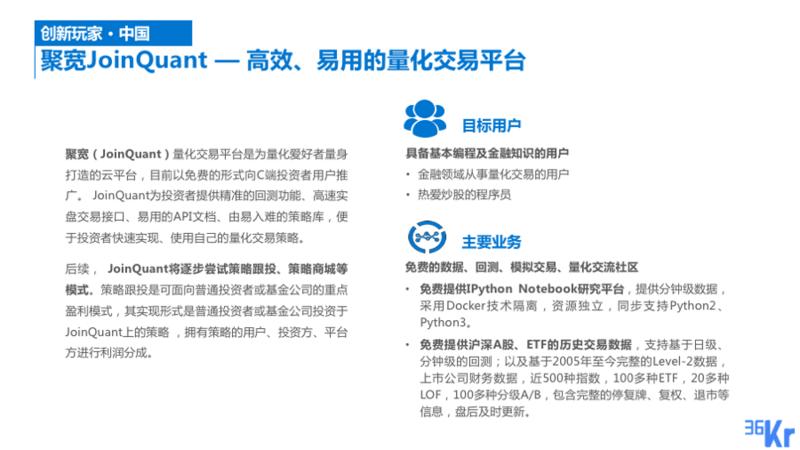 创新玩家·中国

聚宽JoinQuant — 高效、易用的量化交易平台

聚宽（JoinQuant）量化交易平台是为量化爱好者量身打造的云平台，目前以免费的形式向C端投资者用户推广。JoinQuant为投资者提供精准的回测功能、高速实盘交易接口、易用的API文档、由易入难的策略库，便于投资者快速实现、使用自己的量化交易策略。

后续，JoinQuant将逐步尝试策略跟投、策略商城等模式。策略跟投是可面向普通投资者或基金公司的重点盈利模式，其实现形式是普通投资者或基金公司投资于JoinQuant上的策略，拥有策略的用户、投资方、平台方进行利润分成。

目标用户

具备基本编程及金融知识的用户

• 金融领域从事量化交易的用户
• 热爱炒股的程序员

主要业务

免费的数据、回测、模拟交易、量化交流社区

• 免费提供IPython Notebook研究平台，提供分钟级数据，采用Docker技术隔离，资源独立，同步支持Python2、Python3。
• 免费提供沪深A股、ETF的历史交易数据，支持基于日级、分钟级的回测；以及基于2005年至今完整的Level-2数据，上市公司财务数据，近500种指数，100多种ETF，20多种LOF，100多种分级A/B，包含完整的停复牌、复权、退市等信息，盘后及时更新。

36Kr